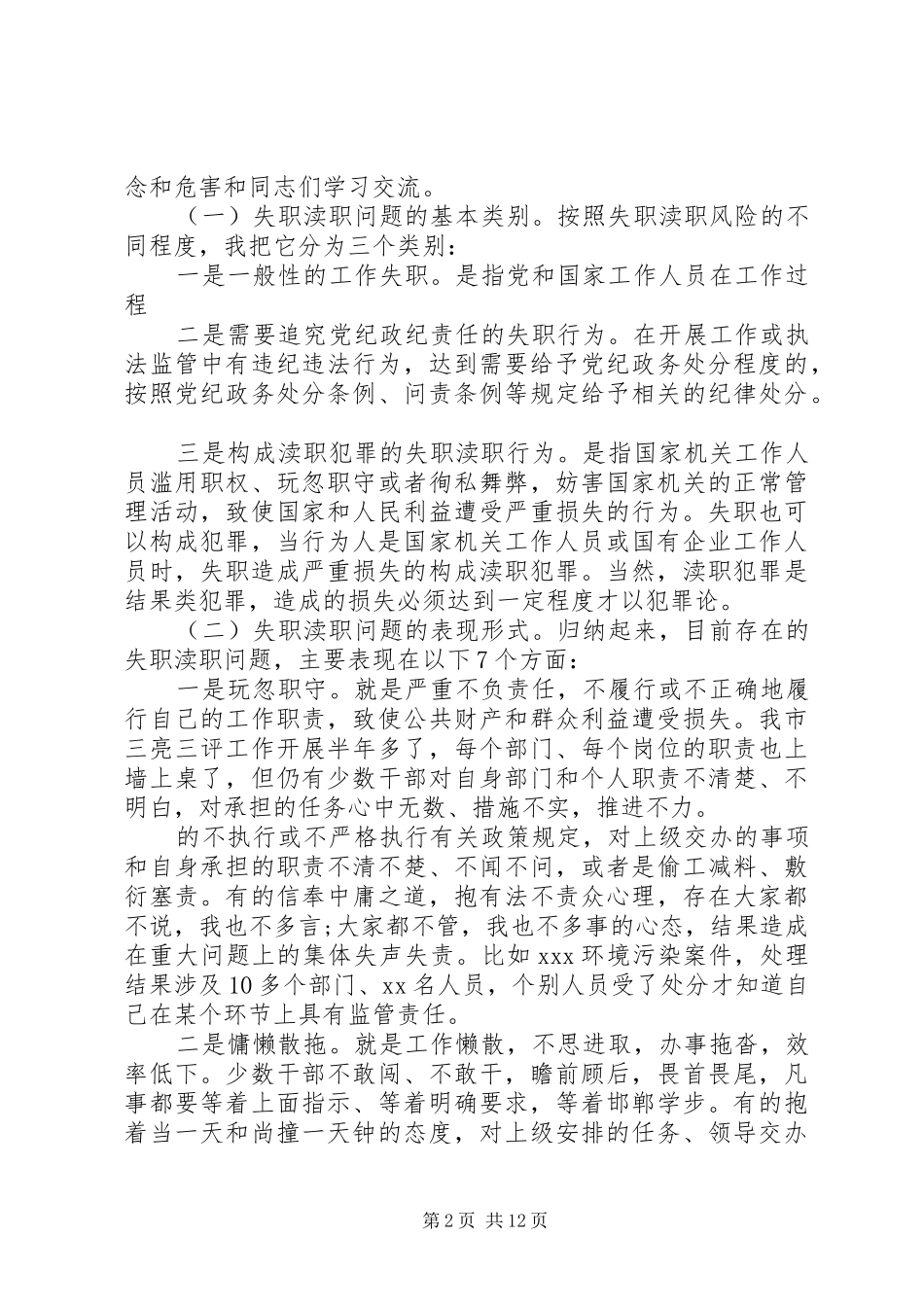 念和危害和同志们学习交流。

（一）失职渎职问题的基本类别。按照失职渎职风险的不同程度，我把它分为三个类别：

一是一般性的工作失职。是指党和国家工作人员在工作过程

二是需要追究党纪政纪责任的失职行为。在开展工作或执法监管中有违纪违法行为，达到需要给予党纪政务处分程度的，按照党纪政务处分条例、问责条例等规定给予相关的纪律处分。

三是构成渎职犯罪的失职渎职行为。是指国家机关工作人员滥用职权、玩忽职守或者徇私舞弊，妨害国家机关的正常管理活动，致使国家和人民利益遭受严重损失的行为。失职也可以构成犯罪，当行为人是国家机关工作人员或国有企业工作人员时，失职造成严重损失的构成渎职犯罪。当然，渎职犯罪是结果类犯罪，造成的损失必须达到一定程度才以犯罪论。

（二）失职渎职问题的表现形式。归纳起来，目前存在的失职渎职问题，主要表现在以下7个方面：

一是玩忽职守。就是严重不负责任，不履行或不正确地履行自己的工作职责，致使公共财产和群众利益遭受损失。我市三亮三评工作开展半年多了，每个部门、每个岗位的职责也上墙上桌了，但仍有少数干部对自身部门和个人职责不清楚、不明白，对承担的任务心中无数、措施不实，推进不力。

的不执行或不严格执行有关政策规定，对上级交办的事项和自身承担的职责不清不楚、不闻不问，或者是偷工减料、敷衍塞责。有的信奉中庸之道，抱有法不责众心理，存在大家都不说，我也不多言;大家都不管，我也不多事的心态，结果造成在重大问题上的集体失声失责。比如xxx环境污染案件，处理结果涉及10多个部门、xx名人员，个别人员受了处分才知道自己在某个环节上具有监管责任。

二是慵懒散拖。就是工作懒散，不思进取，办事拖沓，效率低下。少数干部不敢闯、不敢干，瞻前顾后，畏首畏尾，凡事都要等着上面指示、等着明确要求，等着邯郸学步。有的抱着当一天和尚撞一天钟的态度，对上级安排的任务、领导交办

第2页 共12页